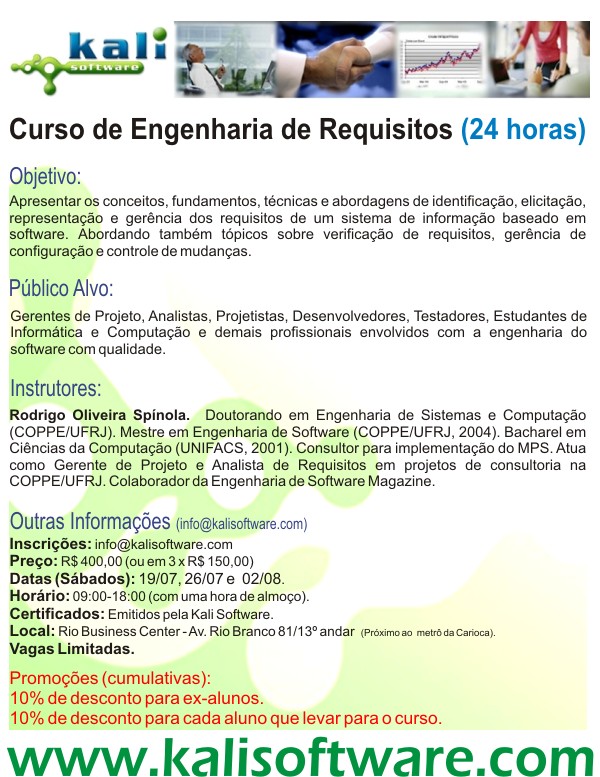 kali
software

Curso de Engenharia de Requisitos (24 horas)

Objetivo:

Apresentar os conceitos, fundamentos, técnicas e abordagens de identificação, elicitação, representação e gerência dos requisitos de um sistema de informação baseado em software. Abordando também tópicos sobre verificação de requisitos, gerência de configuração e controle de mudanças.

Público Alvo:

Gerentes de Projeto, Analistas, Projetistas, Desenvolvedores, Testadores, Estudantes de Informática e Computação e demais profissionais envolvidos com a engenharia do software com qualidade.

Instrutores:

Rodrigo Oliveira Spínola. Doutorando em Engenharia de Sistemas e Computação (COPPE/UFRJ). Mestre em Engenharia de Software (COPPE/UFRJ, 2004). Bacharel em Ciências da Computação (UNIFACS, 2001). Consultor para implementação do MPS. Atua como Gerente de Projeto e Analista de Requisitos em projetos de consultoria na COPPE/UFRJ. Colaborador da Engenharia de Software Magazine.

Outras Informações (info@kalisoftware.com)
Inscrições: info@kalisoftware.com
Preço: R$ 400,00 (ou em 3 x R$ 150,00)
Datas (Sábados): 19/07, 26/07 e 02/08.
Horário: 09:00-18:00 (com uma hora de almoço).
Certificados: Emitidos pela Kali Software.
Local: Rio Business Center - Av. Rio Branco 81/13º andar (Próximo ao metrô da Carioca).
Vagas Limitadas.

Promoções (cumulativas):
10% de desconto para ex-alunos.
10% de desconto para cada aluno que levar para o curso.

www.kalisoftware.com